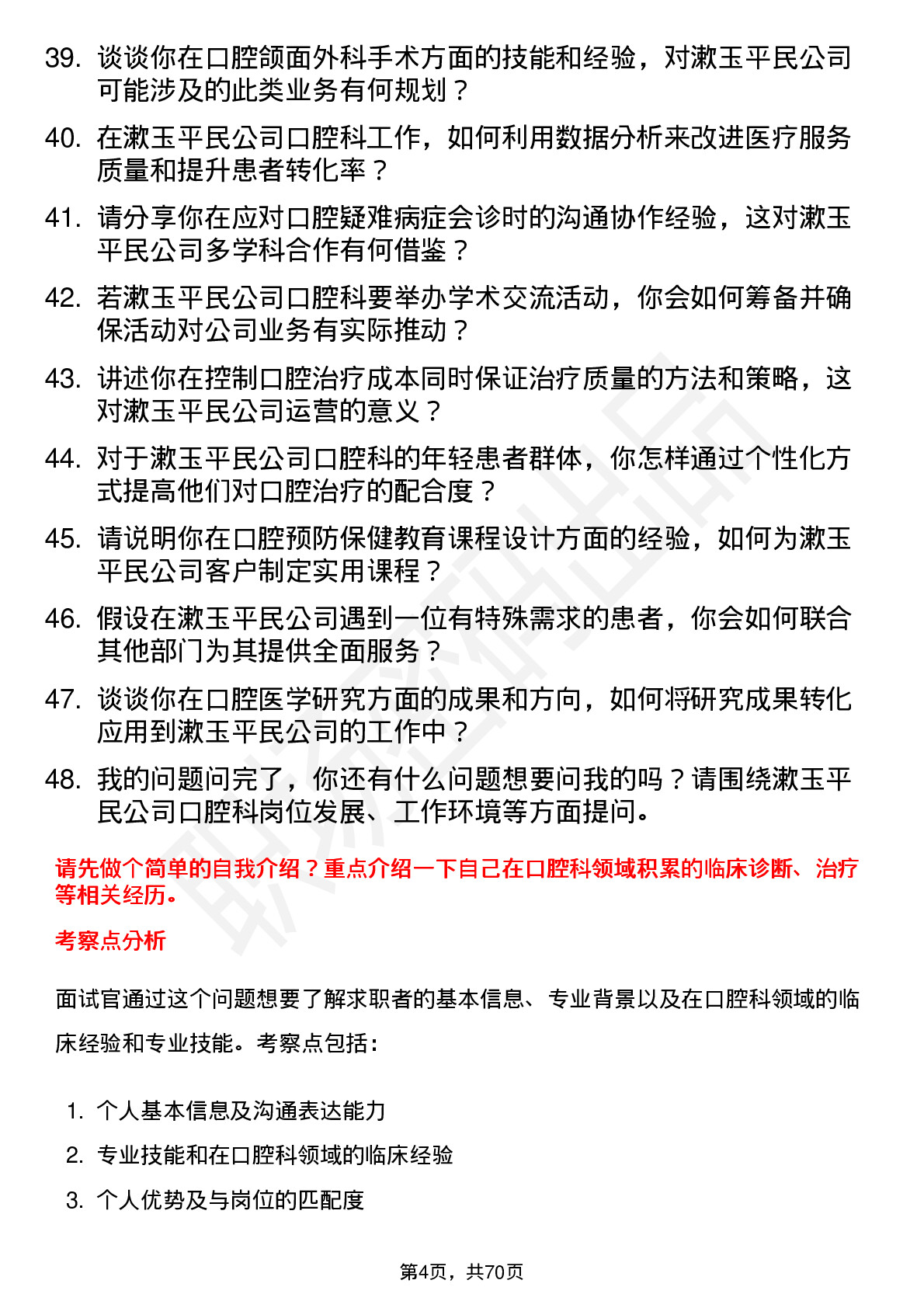 39. 谈谈你在口腔颌面外科手术方面的技能和经验，对漱玉平民公司可能涉及的此类业务有何规划？

40. 在漱玉平民公司口腔科工作，如何利用数据分析来改进医疗服务质量和提升患者转化率？

41. 请分享你在应对口腔疑难病症会诊时的沟通协作经验，这对漱玉平民公司多学科合作有何借鉴？

42. 若漱玉平民公司口腔科要举办学术交流活动，你会如何筹备并确保活动对公司业务有实际推动？

43. 讲述你在控制口腔治疗成本同时保证治疗质量的方法和策略，这对漱玉平民公司运营的意义？

44. 对于漱玉平民公司口腔科的年轻患者群体，你怎样通过个性化方式提高他们对口腔治疗的配合度？

45. 请说明你在口腔预防保健教育课程设计方面的经验，如何为漱玉平民公司客户制定实用课程？

46. 假设在漱玉平民公司遇到一位有特殊需求的患者，你会如何联合其他部门为其提供全面服务？

47. 谈谈你在口腔医学研究方面的成果和方向，如何将研究成果转化应用到漱玉平民公司的工作中？

48. 我的问题问完了，你还有什么问题想要问我的吗？请围绕漱玉平民公司口腔科岗位发展、工作环境等方面提问。

请先做个简单的自我介绍？重点介绍一下自己在口腔科领域积累的临床诊断、治疗等相关经历。

考察点分析

面试官通过这个问题想要了解求职者的基本信息、专业背景以及在口腔科领域的临床经验和专业技能。考察点包括：

1. 个人基本信息及沟通表达能力
2. 专业技能和在口腔科领域的临床经验
3. 个人优势及与岗位的匹配度

第4页，共70页